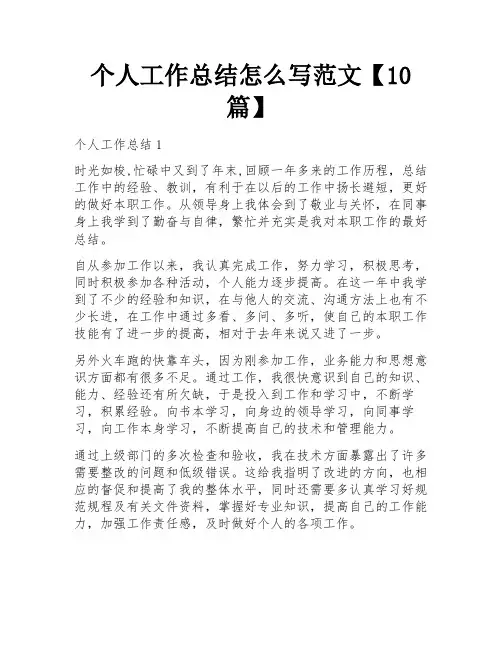 个人工作总结怎么写范文【10篇】

个人工作总结 1

时光如梭,忙碌中又到了年末,回顾一年多来的工作历程，总结工作中的经验、教训，有利于在以后的工作中扬长避短，更好的做好本职工作。从领导身上我体会到了敬业与关怀，在同事身上我学到了勤奋与自律，繁忙并充实是我对本职工作的最好总结。

自从参加工作以来，我认真完成工作，努力学习，积极思考，同时积极参加各种活动，个人能力逐步提高。在这一年中我学到了不少的经验和知识，在与他人的交流、沟通方法上也有不少长进，在工作中通过多看、多问、多听，使自己的本职工作技能有了进一步的提高，相对于去年来说又进了一步。

另外火车跑的快靠车头，因为刚参加工作，业务能力和思想意识方面都有很多不足。通过工作，我很快意识到自己的知识、能力、经验还有所欠缺，于是投入到工作和学习中，不断学习，积累经验。向书本学习，向身边的领导学习，向同事学习，向工作本身学习，不断提高自己的技术和管理能力。

通过上级部门的多次检查和验收，我在技术方面暴露出了许多需要整改的问题和低级错误。这给我指明了改进的方向，也相应的督促和提高了我的整体水平，同时还需要多认真学习好规范规程及有关文件资料，掌握好专业知识，提高自己的工作能力，加强工作责任感，及时做好个人的各项工作。